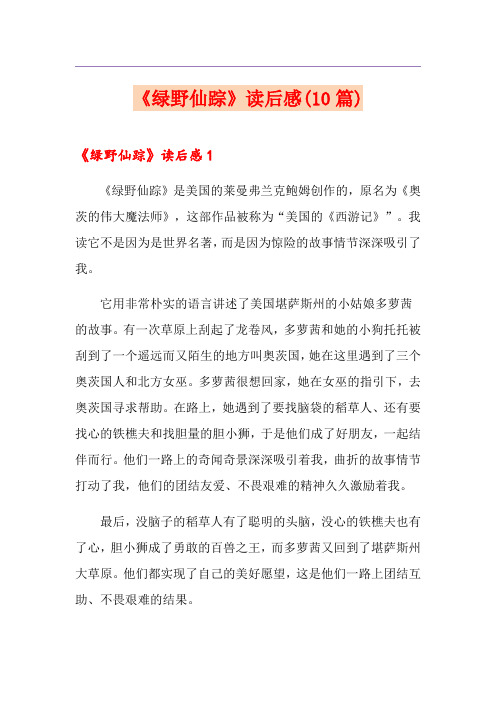 《绿野仙踪》读后感(10篇)

《绿野仙踪》读后感1

《绿野仙踪》是美国的莱曼弗兰克鲍姆创作的，原名为《奥茨的伟大魔法师》，这部作品被称为“美国的《西游记》”。我读它不是因为是世界名著，而是因为惊险的故事情节深深吸引了我。

它用非常朴实的语言讲述了美国堪萨斯州的小姑娘多萝茜的故事。有一次草原上刮起了龙卷风，多萝茜和她的小狗托托被刮到了一个遥远而又陌生的地方叫奥茨国，她在这里遇到了三个奥茨国人和北方女巫。多萝茜很想回家，她在女巫的指引下，去奥茨国寻求帮助。在路上，她遇到了要找脑袋的稻草人、还有要找心的铁樵夫和找胆量的胆小狮，于是他们成了好朋友，一起结伴而行。他们一路上的奇闻奇景深深吸引着我，曲折的故事情节打动了我，他们的团结友爱、不畏艰难的精神久久激励着我。

最后，没脑子的稻草人有了聪明的头脑，没心的铁樵夫也有了心，胆小狮成了勇敢的百兽之王，而多萝茜又回到了堪萨斯州大草原。他们都实现了自己的美好愿望，这是他们一路上团结互助、不畏艰难的结果。